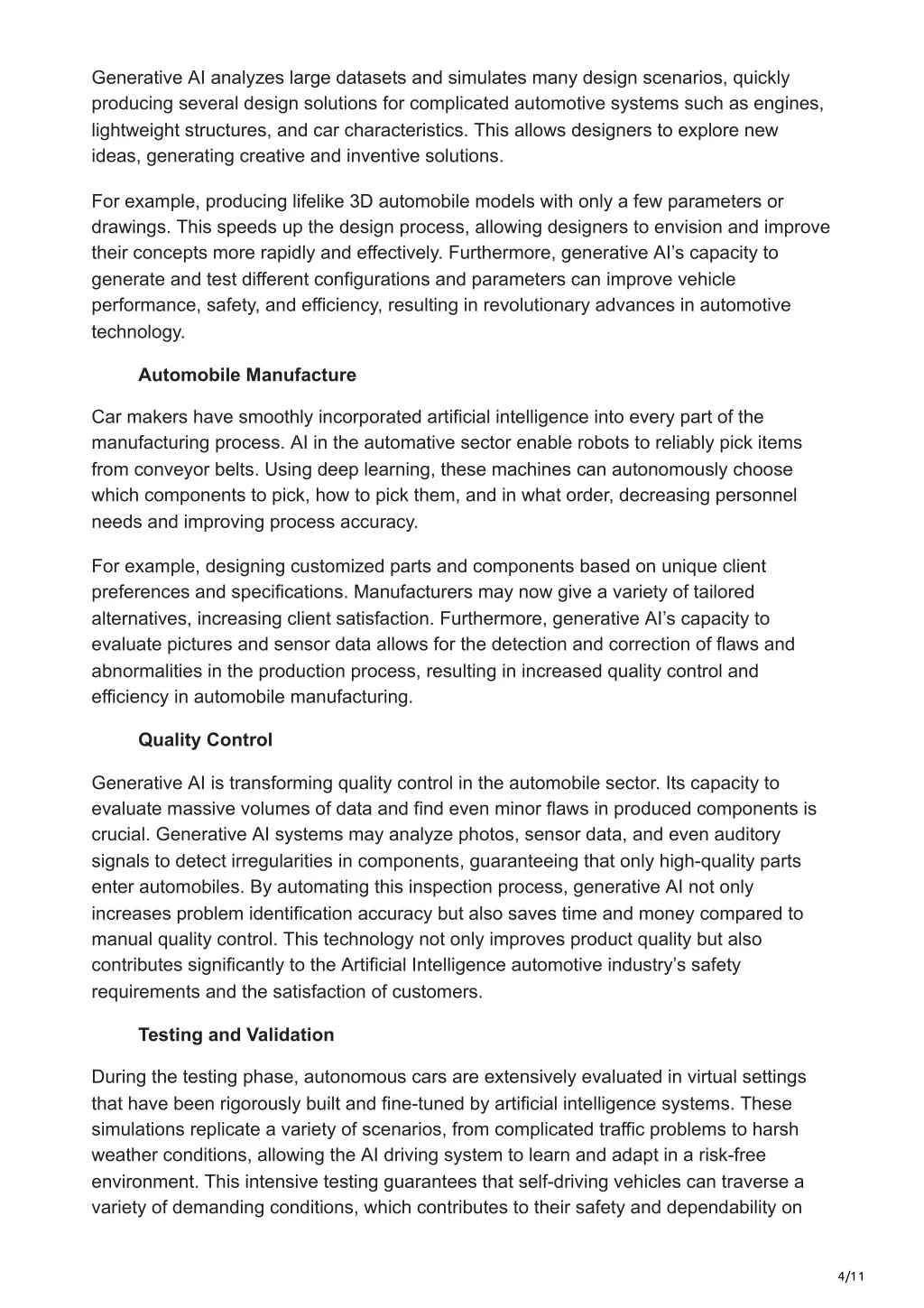 Generative AI analyzes large datasets and simulates many design scenarios, quickly producing several design solutions for complicated automotive systems such as engines, lightweight structures, and car characteristics. This allows designers to explore new ideas, generating creative and inventive solutions.

For example, producing lifelike 3D automobile models with only a few parameters or drawings. This speeds up the design process, allowing designers to envision and improve their concepts more rapidly and effectively. Furthermore, generative AI's capacity to generate and test different configurations and parameters can improve vehicle performance, safety, and efficiency, resulting in revolutionary advances in automotive technology.

Automobile Manufacture

Car makers have smoothly incorporated artificial intelligence into every part of the manufacturing process. AI in the automative sector enable robots to reliably pick items from conveyor belts. Using deep learning, these machines can autonomously choose which components to pick, how to pick them, and in what order, decreasing personnel needs and improving process accuracy.

For example, designing customized parts and components based on unique client preferences and specifications. Manufacturers may now give a variety of tailored alternatives, increasing client satisfaction. Furthermore, generative AI's capacity to evaluate pictures and sensor data allows for the detection and correction of flaws and abnormalities in the production process, resulting in increased quality control and efficiency in automobile manufacturing.

Quality Control

Generative AI is transforming quality control in the automobile sector. Its capacity to evaluate massive volumes of data and find even minor flaws in produced components is crucial. Generative AI systems may analyze photos, sensor data, and even auditory signals to detect irregularities in components, guaranteeing that only high-quality parts enter automobiles. By automating this inspection process, generative AI not only increases problem identification accuracy but also saves time and money compared to manual quality control. This technology not only improves product quality but also contributes significantly to the Artificial Intelligence automotive industry's safety requirements and the satisfaction of customers.

Testing and Validation

During the testing phase, autonomous cars are extensively evaluated in virtual settings that have been rigorously built and fine-tuned by artificial intelligence systems. These simulations replicate a variety of scenarios, from complicated traffic problems to harsh weather conditions, allowing the AI driving system to learn and adapt in a risk-free environment. This intensive testing guarantees that self-driving vehicles can traverse a variety of demanding conditions, which contributes to their safety and dependability on

4/11